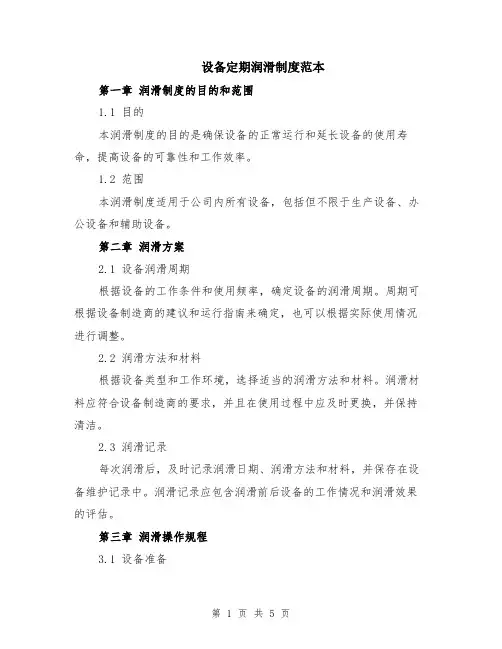 设备定期润滑制度范本

第一章 润滑制度的目的和范围

1.1 目的

本润滑制度的目的是确保设备的正常运行和延长设备的使用寿命，提高设备的可靠性和工作效率。

1.2 范围

本润滑制度适用于公司内所有设备，包括但不限于生产设备、办公设备和辅助设备。

第二章 润滑方案

2.1 设备润滑周期

根据设备的工作条件和使用频率，确定设备的润滑周期。周期可根据设备制造商的建议和运行指南来确定，也可以根据实际使用情况进行调整。

2.2 润滑方法和材料

根据设备类型和工作环境，选择适当的润滑方法和材料。润滑材料应符合设备制造商的要求，并且在使用过程中应及时更换，并保持清洁。

2.3 润滑记录

每次润滑后，及时记录润滑日期、润滑方法和材料，并保存在设备维护记录中。润滑记录应包含润滑前后设备的工作情况和润滑效果的评估。

第三章 润滑操作规程

3.1 设备准备

第 1 页 共 5 页